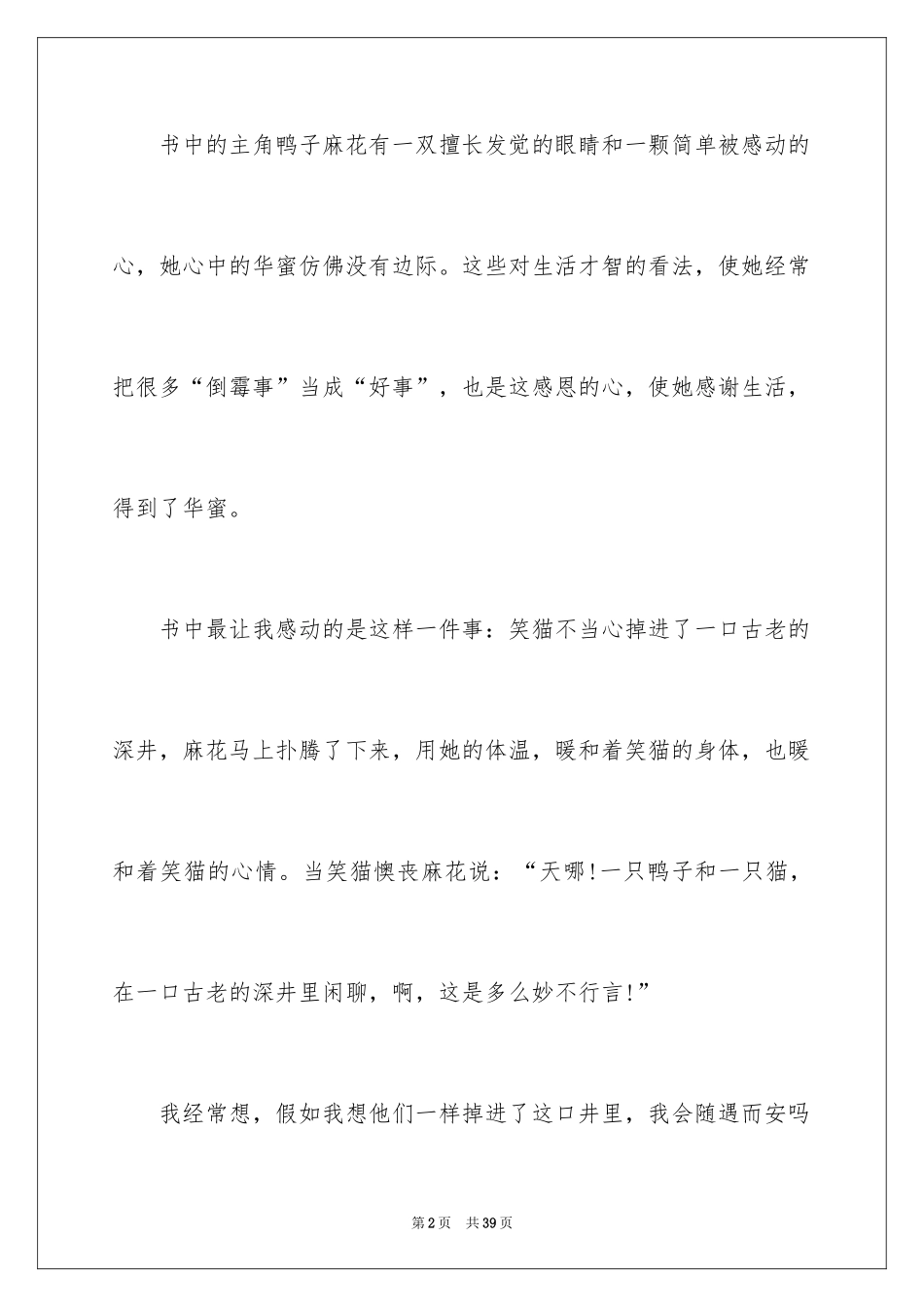 书中的主角鸭子麻花有一双擅长发觉的眼睛和一颗简单被感动的心，她心中的华蜜仿佛没有边际。这些对生活才智的看法，使她经常把很多“倒霉事”当成“好事”，也是这感恩的心，使她感谢生活，得到了华蜜。

书中最让我感动的是这样一件事：笑猫不当心掉进了一口古老的深井，麻花马上扑腾了下来，用她的体温，暖和着笑猫的身体，也暖和着笑猫的心情。当笑猫懊丧麻花说：“天哪!一只鸭子和一只猫，在一口古老的深井里闲聊，啊，这是多么妙不行言!”

我经常想，假如我想他们一样掉进了这口井里，我会随遇而安吗

第2页 共39页